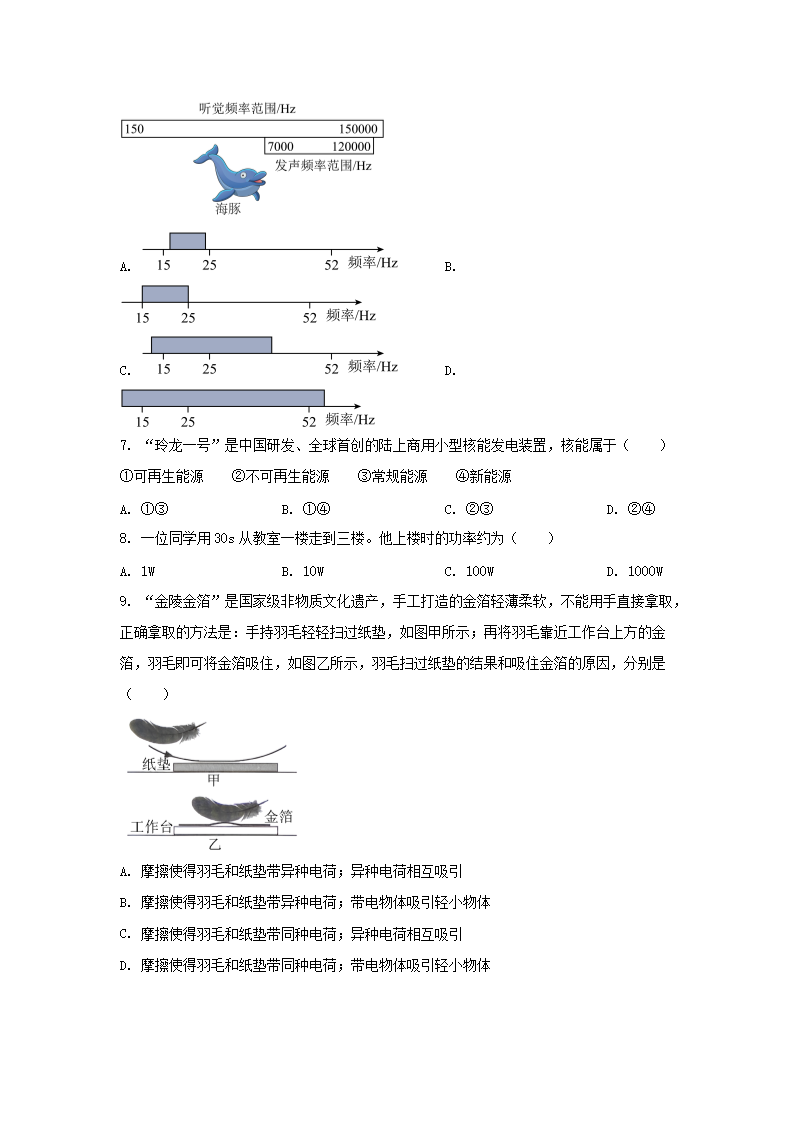 听觉频率范围/Hz
150 150000
7000 120000
发声频率范围/Hz
海豚

A. 15 25 52 频率/Hz B.

15 25 52 频率/Hz

C. 15 25 52 频率/Hz D.

15 25 52 频率/Hz

7. “玲龙一号”是中国研发、全球首创的陆上商用小型核能发电装置，核能属于（　　）

①可再生能源　②不可再生能源　③常规能源　④新能源

A. ①③　B. ①④　C. ②③　D. ②④

8. 一位同学用30s从教室一楼走到三楼。他上楼时的功率约为（　　）

A. 1W　B. 10W　C. 100W　D. 1000W

9. “金陵金箔”是国家级非物质文化遗产，手工打造的金箔轻薄柔软，不能用手直接拿取，正确拿取的方法是：手持羽毛轻轻扫过纸垫，如图甲所示；再将羽毛靠近工作台上方的金箔，羽毛即可将金箔吸住，如图乙所示，羽毛扫过纸垫的结果和吸住金箔的原因，分别是（　　）

纸垫
甲
金箔
工作台
乙

A. 摩擦使得羽毛和纸垫带异种电荷；异种电荷相互吸引

B. 摩擦使得羽毛和纸垫带异种电荷；带电物体吸引轻小物体

C. 摩擦使得羽毛和纸垫带同种电荷；异种电荷相互吸引

D. 摩擦使得羽毛和纸垫带同种电荷；带电物体吸引轻小物体